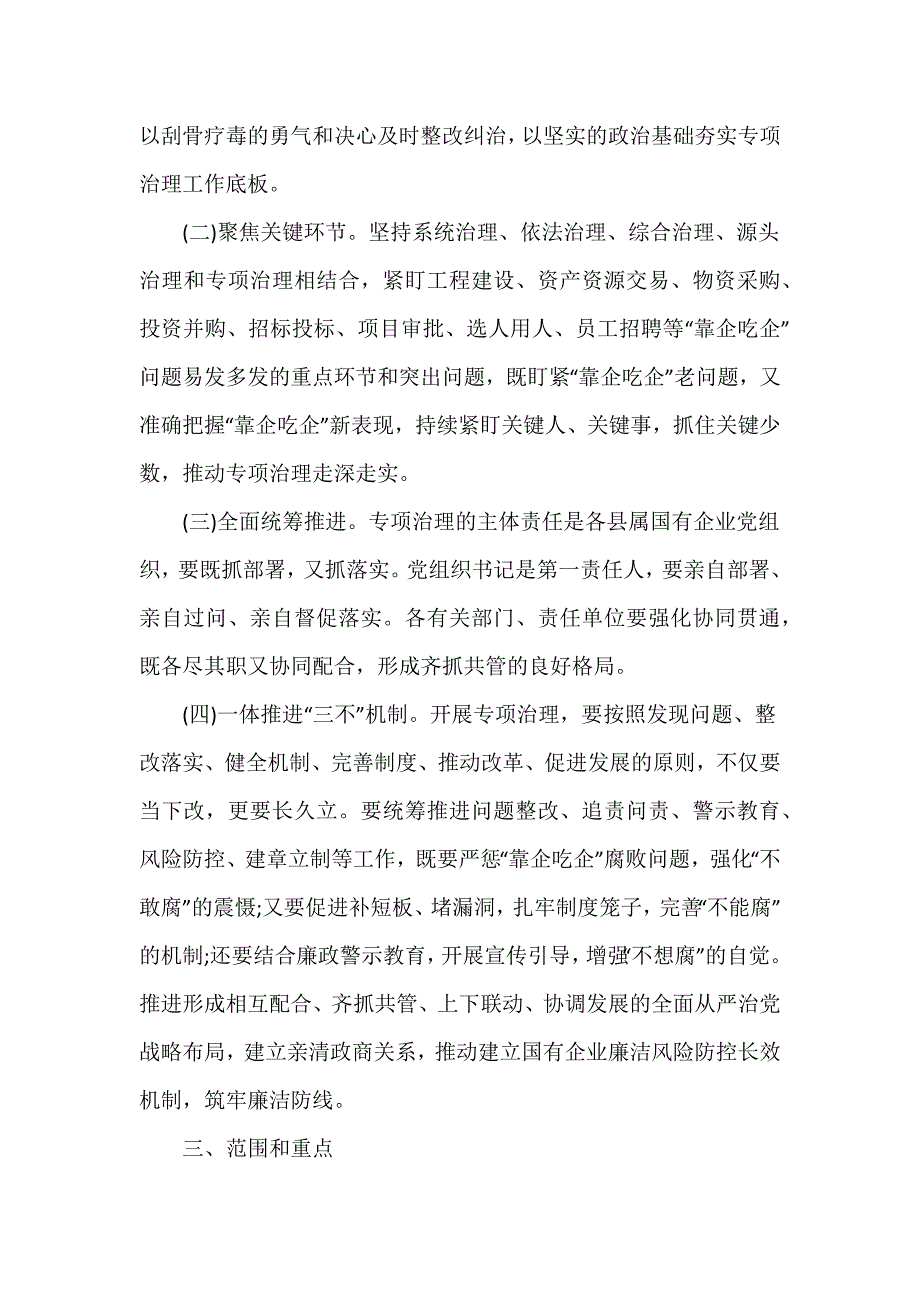 以刮骨疗毒的勇气和决心及时整改纠治，以坚实的政治基础夯实专项治理工作底板。

(二)聚焦关键环节。坚持系统治理、依法治理、综合治理、源头治理和专项治理相结合，紧盯工程建设、资产资源交易、物资采购、投资并购、招标投标、项目审批、选人用人、员工招聘等“靠企吃企”问题易发多发的重点环节和突出问题，既盯紧“靠企吃企”老问题，又准确把握“靠企吃企”新表现，持续紧盯关键人、关键事，抓住关键少数，推动专项治理走深走实。

(三)全面统筹推进。专项治理的主体责任是各县属国有企业党组织，要既抓部署，又抓落实。党组织书记是第一责任人，要亲自部署、亲自过问、亲自督促落实。各有关部门、责任单位要强化协同贯通，既各尽其职又协同配合，形成齐抓共管的良好格局。

(四)一体推进“三不”机制。开展专项治理，要按照发现问题、整改落实、健全机制、完善制度、推动改革、促进发展的原则，不仅要当下改，更要长久立。要统筹推进问题整改、追责问责、警示教育、风险防控、建章立制等工作，既要严惩“靠企吃企”腐败问题，强化“不敢腐”的震慑;又要促进补短板、堵漏洞，扎牢制度笼子，完善“不能腐”的机制;还要结合廉政警示教育，开展宣传引导，增强“不想腐”的自觉。推进形成相互配合、齐抓共管、上下联动、协调发展的全面从严治党战略布局，建立亲清政商关系，推动建立国有企业廉洁风险防控长效机制，筑牢廉洁防线。

三、范围和重点